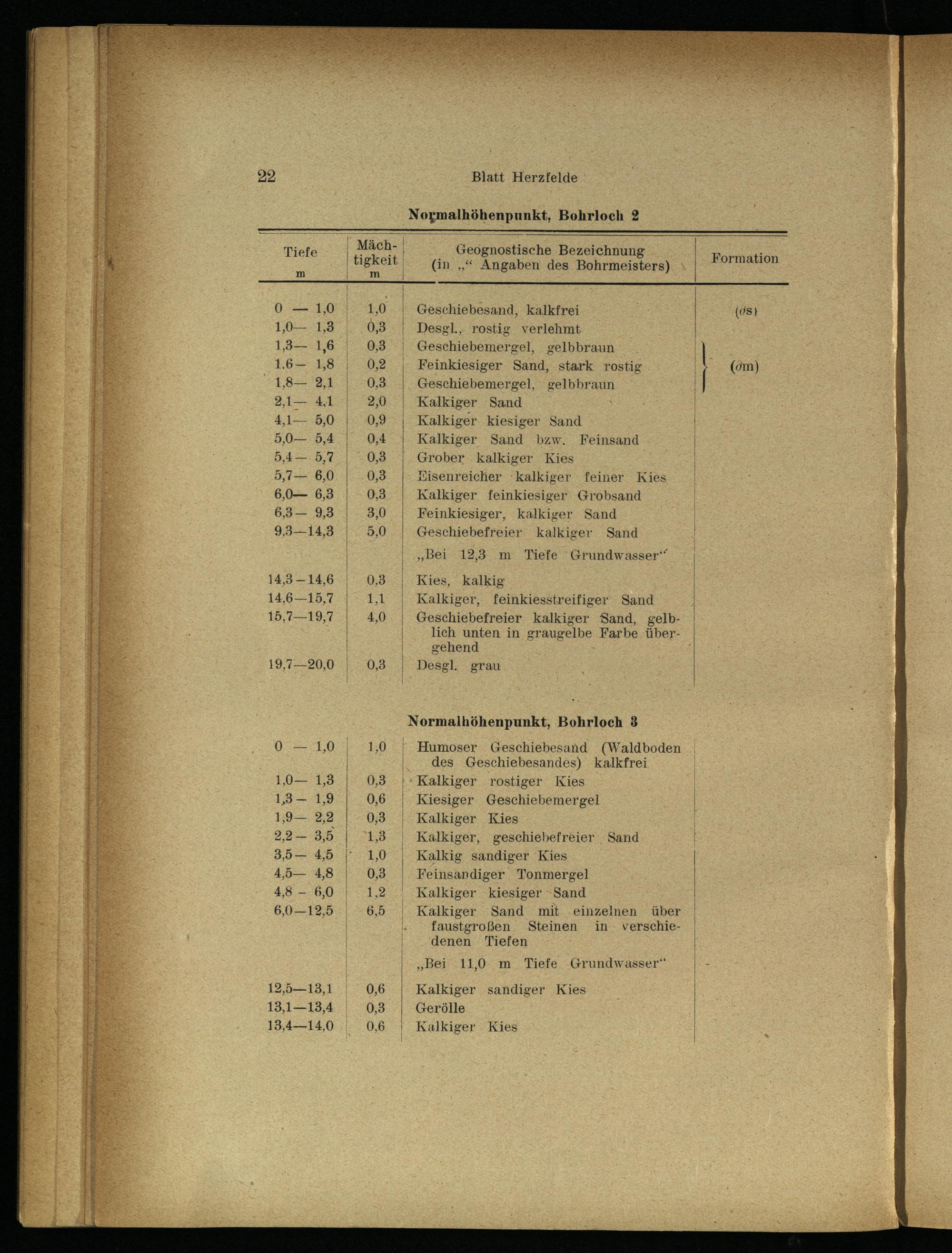 22 Blatt Herzfelde

Normalhöhenpunkt, Bohrloch 2

| Tiefe m | Mächtigkeit m | Geognostische Bezeichnung (in „“ Angaben des Bohrmeisters) | Formation |
|---|---|---|---|
| 0 — 1,0 | 1,0 | Geschiebesand, kalkfrei | ($\partial$s) |
| 1,0— 1,3 | 0,3 | Desgl., rostig verlehmt | |
| 1,3— 1,6 | 0,3 | Geschiebemergel, gelbbraun | ($\partial$m) |
| 1.6— 1,8 | 0,2 | Feinkiesiger Sand, stark rostig | |
| 1,8— 2,1 | 0,3 | Geschiebemergel, gelbbraun | |
| 2,1— 4,1 | 2,0 | Kalkiger Sand | |
| 4,1— 5,0 | 0,9 | Kalkiger kiesiger Sand | |
| 5,0— 5,4 | 0,4 | Kalkiger Sand bzw. Feinsand | |
| 5,4— 5,7 | 0,3 | Grober kalkiger Kies | |
| 5,7— 6,0 | 0,3 | Eisenreicher kalkiger feiner Kies | |
| 6,0— 6,3 | 0,3 | Kalkiger feinkiesiger Grobsand | |
| 6,3— 9,3 | 3,0 | Feinkiesiger, kalkiger Sand | |
| 9,3—14,3 | 5,0 | Geschiebefreier kalkiger Sand | |
| | | „Bei 12,3 m Tiefe Grundwasser“ | |
| 14,3—14,6 | 0,3 | Kies, kalkig | |
| 14,6—15,7 | 1,1 | Kalkiger, feinkiesstreifiger Sand | |
| 15,7—19,7 | 4,0 | Geschiebefreier kalkiger Sand, gelblich unten in graugelbe Farbe übergehend | |
| 19,7—20,0 | 0,3 | Desgl. grau | |

Normalhöhenpunkt, Bohrloch 3

| | | | |
|---|---|---|---|
| 0 — 1,0 | 1,0 | Humoser Geschiebesand (Waldboden des Geschiebesandes) kalkfrei | |
| 1,0— 1,3 | 0,3 | Kalkiger rostiger Kies | |
| 1,3— 1,9 | 0,6 | Kiesiger Geschiebemergel | |
| 1,9— 2,2 | 0,3 | Kalkiger Kies | |
| 2,2— 3,5 | 1,3 | Kalkiger, geschiebefreier Sand | |
| 3,5— 4,5 | 1,0 | Kalkig sandiger Kies | |
| 4,5— 4,8 | 0,3 | Feinsandiger Tonmergel | |
| 4,8 - 6,0 | 1,2 | Kalkiger kiesiger Sand | |
| 6,0—12,5 | 6,5 | Kalkiger Sand mit einzelnen über faustgroßen Steinen in verschiedenen Tiefen | |
| | | „Bei 11,0 m Tiefe Grundwasser“ | |
| 12,5—13,1 | 0,6 | Kalkiger sandiger Kies | |
| 13,1—13,4 | 0,3 | Gerölle | |
| 13,4—14,0 | 0,6 | Kalkiger Kies | |